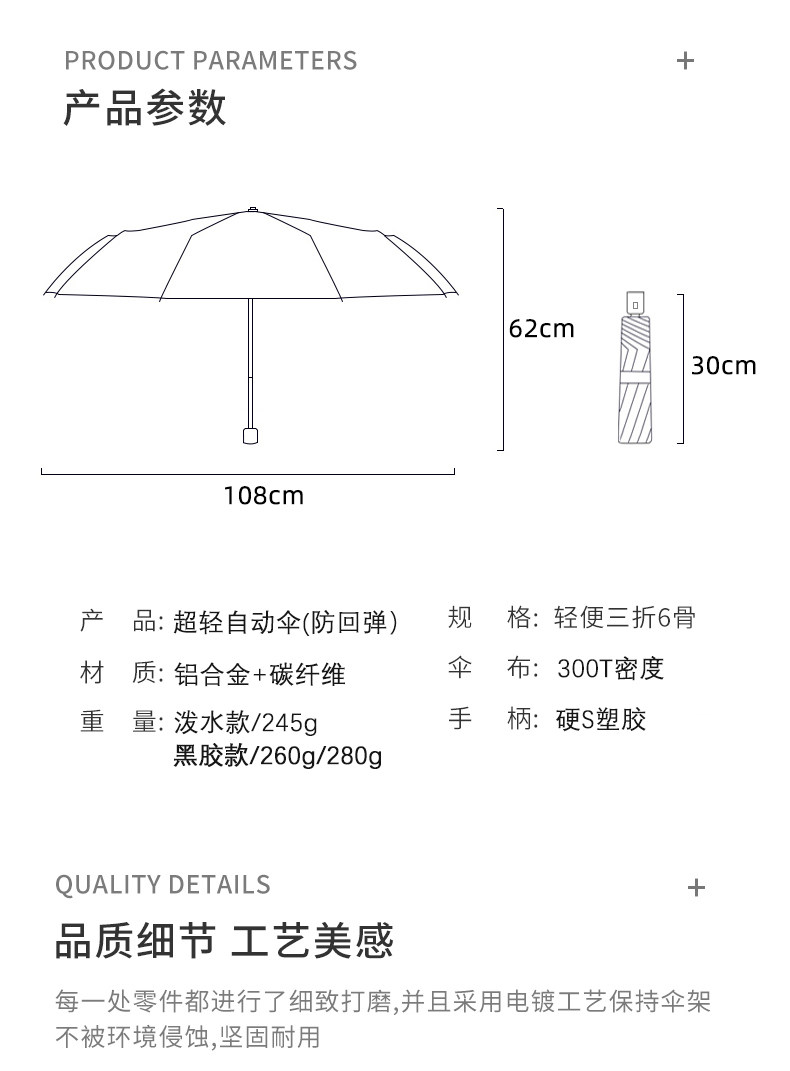 PRODUCT PARAMETERS +

产品参数

62cm

30cm

108cm

产　品: 超轻自动伞(防回弹)

材　质: 铝合金+碳纤维

重　量: 泼水款/245g
黑胶款/260g/280g

规　格: 轻便三折6骨

伞　布: 300T密度

手　柄: 硬S塑胶

QUALITY DETAILS +

品质细节 工艺美感

每一处零件都进行了细致打磨,并且采用电镀工艺保持伞架不被环境侵蚀,坚固耐用